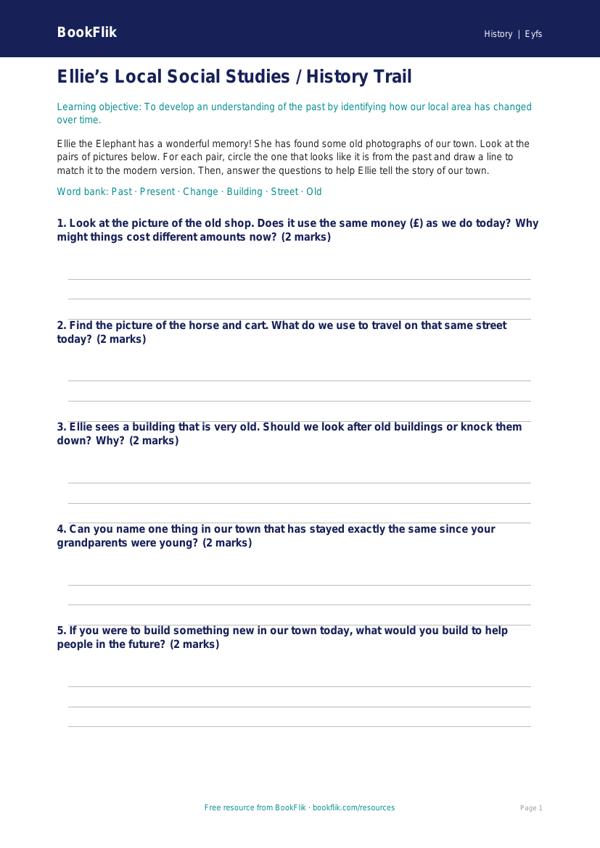 BookFlik

History | Eyfs

Ellie's Local Social Studies / History Trail

Learning objective: To develop an understanding of the past by identifying how our local area has changed over time.

Ellie the Elephant has a wonderful memory! She has found some old photographs of our town. Look at the pairs of pictures below. For each pair, circle the one that looks like it is from the past and draw a line to match it to the modern version. Then, answer the questions to help Ellie tell the story of our town.

Word bank: Past · Present · Change · Building · Street · Old

1. Look at the picture of the old shop. Does it use the same money (£) as we do today? Why might things cost different amounts now? (2 marks)

2. Find the picture of the horse and cart. What do we use to travel on that same street today? (2 marks)

3. Ellie sees a building that is very old. Should we look after old buildings or knock them down? Why? (2 marks)

4. Can you name one thing in our town that has stayed exactly the same since your grandparents were young? (2 marks)

5. If you were to build something new in our town today, what would you build to help people in the future? (2 marks)

Free resource from BookFlik · bookflik.com/resources

Page 1